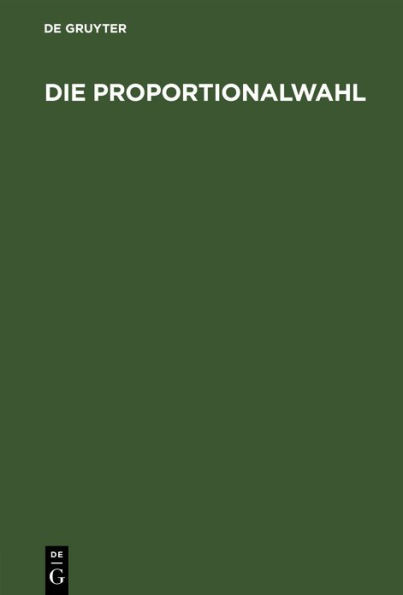 DE GRUYTER

DIE PROPORTIONALWAHL

DE
G